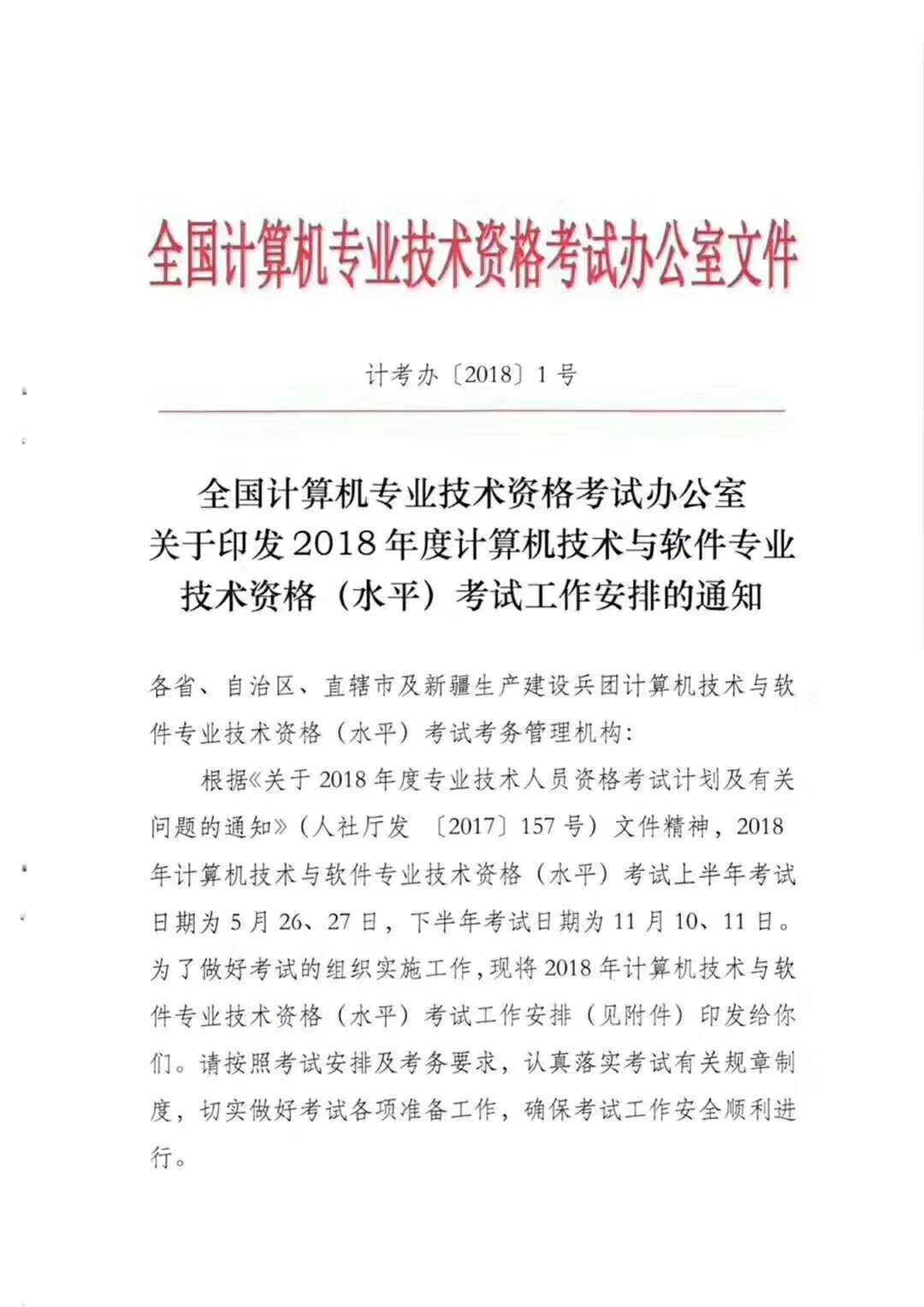 全国计算机专业技术资格考试办公室文件

计考办〔2018〕1号

全国计算机专业技术资格考试办公室
关于印发2018年度计算机技术与软件专业
技术资格（水平）考试工作安排的通知

各省、自治区、直辖市及新疆生产建设兵团计算机技术与软件专业技术资格（水平）考试考务管理机构：

根据《关于2018年度专业技术人员资格考试计划及有关问题的通知》（人社厅发〔2017〕157号）文件精神，2018年计算机技术与软件专业技术资格（水平）考试上半年考试日期为5月26、27日，下半年考试日期为11月10、11日。为了做好考试的组织实施工作，现将2018年计算机技术与软件专业技术资格（水平）考试工作安排（见附件）印发给你们。请按照考试安排及考务要求，认真落实考试有关规章制度，切实做好考试各项准备工作，确保考试工作安全顺利进行。